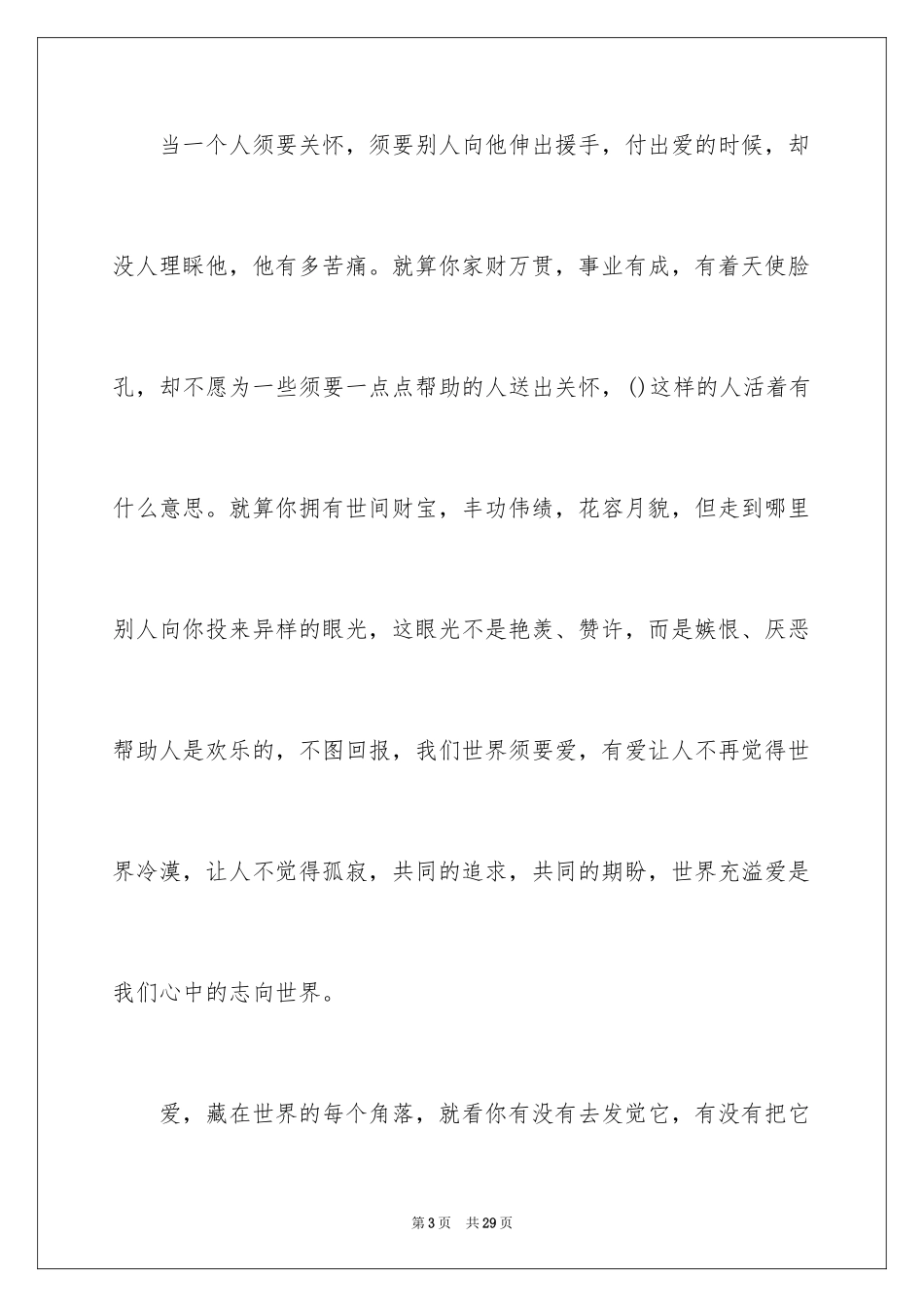 当一个人须要关怀，须要别人向他伸出援手，付出爱的时候，却没人理睬他，他有多苦痛。就算你家财万贯，事业有成，有着天使脸孔，却不愿为一些须要一点点帮助的人送出关怀，()这样的人活着有什么意思。就算你拥有世间财宝，丰功伟绩，花容月貌，但走到哪里别人向你投来异样的眼光，这眼光不是艳羡、赞许，而是嫉恨、厌恶帮助人是欢乐的，不图回报，我们世界须要爱，有爱让人不再觉得世界冷漠，让人不觉得孤寂，共同的追求，共同的期盼，世界充溢爱是我们心中的志向世界。

爱，藏在世界的每个角落，就看你有没有去发觉它，有没有把它

第3页 共29页